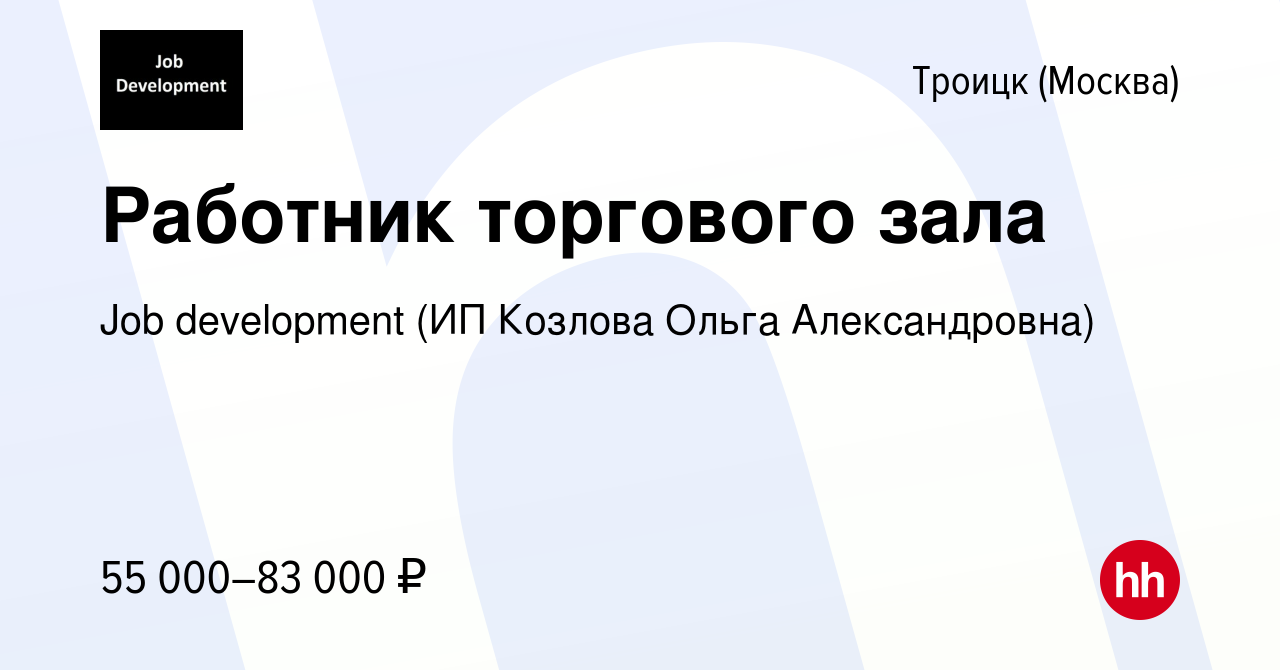 Job Development

Троицк (Москва)

Работник торгового зала

Job development (ИП Козлова Ольга Александровна)

55 000–83 000 ₽

hh